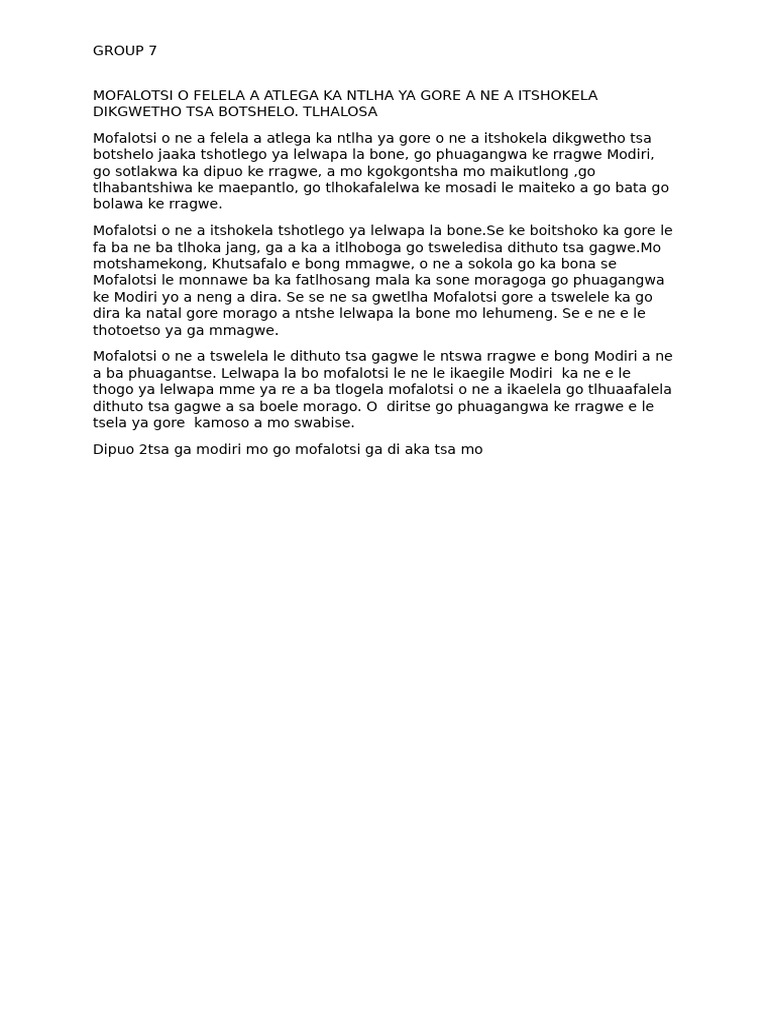 GROUP 7

MOFALOTSI O FELELA A ATLEGA KA NTLHA YA GORE A NE A ITSHOKELA DIKGWETHO TSA BOTSHELO. TLHALOSA

Mofalotsi o ne a felela a atlega ka ntlha ya gore o ne a itshokela dikgwetho tsa botshelo jaaka tshotlego ya lelwapa la bone, go phuagangwa ke rragwe Modiri, go sotlakwa ka dipuo ke rragwe, a mo kgokgontsha mo maikutlong ,go tlhabantshiwa ke maepantlo, go tlhokafalelwa ke mosadi le maiteko a go bata go bolawa ke rragwe.

Mofalotsi o ne a itshokela tshotlego ya lelwapa la bone.Se ke boitshoko ka gore le fa ba ne ba tlhoka jang, ga a ka a itlhoboga go tsweledisa dithuto tsa gagwe.Mo motshamekong, Khutsafalo e bong mmagwe, o ne a sokola go ka bona se Mofalotsi le monnawe ba ka fatlhosang mala ka sone moragoga go phuagangwa ke Modiri yo a neng a dira. Se se ne sa gwetlha Mofalotsi gore a tswelele ka go dira ka natal gore morago a ntshe lelwapa la bone mo lehumeng. Se e ne e le thotoetso ya ga mmagwe.

Mofalotsi o ne a tswelela le dithuto tsa gagwe le ntswa rragwe e bong Modiri a ne a ba phuagantse. Lelwapa la bo mofalotsi le ne le ikaegile Modiri ka ne e le thogo ya lelwapa mme ya re a ba tlogela mofalotsi o ne a ikaelela go tlhuaafalela dithuto tsa gagwe a sa boele morago. O diritse go phuagangwa ke rragwe e le tsela ya gore kamoso a mo swabise.

Dipuo 2tsa ga modiri mo go mofalotsi ga di aka tsa mo